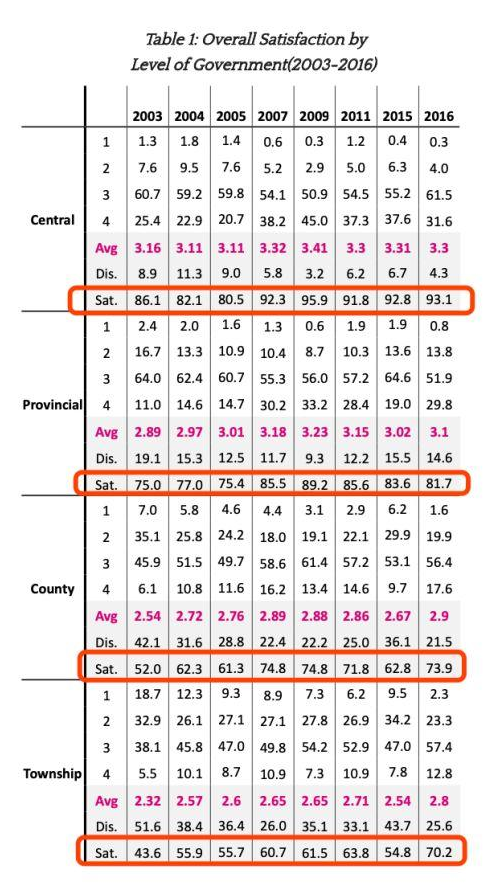 Table 1: Overall Satisfaction by Level of Government(2003-2016)

| | | 2003 | 2004 | 2005 | 2007 | 2009 | 2011 | 2015 | 2016 |
|---|---|---|---|---|---|---|---|---|---|
| Central | 1 | 1.3 | 1.8 | 1.4 | 0.6 | 0.3 | 1.2 | 0.4 | 0.3 |
| | 2 | 7.6 | 9.5 | 7.6 | 5.2 | 2.9 | 5.0 | 6.3 | 4.0 |
| | 3 | 60.7 | 59.2 | 59.8 | 54.1 | 50.9 | 54.5 | 55.2 | 61.5 |
| | 4 | 25.4 | 22.9 | 20.7 | 38.2 | 45.0 | 37.3 | 37.6 | 31.6 |
| | Avg | 3.16 | 3.11 | 3.11 | 3.32 | 3.41 | 3.3 | 3.31 | 3.3 |
| | Dis. | 8.9 | 11.3 | 9.0 | 5.8 | 3.2 | 6.2 | 6.7 | 4.3 |
| | Sat. | 86.1 | 82.1 | 80.5 | 92.3 | 95.9 | 91.8 | 92.8 | 93.1 |
| Provincial | 1 | 2.4 | 2.0 | 1.6 | 1.3 | 0.6 | 1.9 | 1.9 | 0.8 |
| | 2 | 16.7 | 13.3 | 10.9 | 10.4 | 8.7 | 10.3 | 13.6 | 13.8 |
| | 3 | 64.0 | 62.4 | 60.7 | 55.3 | 56.0 | 57.2 | 64.6 | 51.9 |
| | 4 | 11.0 | 14.6 | 14.7 | 30.2 | 33.2 | 28.4 | 19.0 | 29.8 |
| | Avg | 2.89 | 2.97 | 3.01 | 3.18 | 3.23 | 3.15 | 3.02 | 3.1 |
| | Dis. | 19.1 | 15.3 | 12.5 | 11.7 | 9.3 | 12.2 | 15.5 | 14.6 |
| | Sat. | 75.0 | 77.0 | 75.4 | 85.5 | 89.2 | 85.6 | 83.6 | 81.7 |
| County | 1 | 7.0 | 5.8 | 4.6 | 4.4 | 3.1 | 2.9 | 6.2 | 1.6 |
| | 2 | 35.1 | 25.8 | 24.2 | 18.0 | 19.1 | 22.1 | 29.9 | 19.9 |
| | 3 | 45.9 | 51.5 | 49.7 | 58.6 | 61.4 | 57.2 | 53.1 | 56.4 |
| | 4 | 6.1 | 10.8 | 11.6 | 16.2 | 13.4 | 14.6 | 9.7 | 17.6 |
| | Avg | 2.54 | 2.72 | 2.76 | 2.89 | 2.88 | 2.86 | 2.67 | 2.9 |
| | Dis. | 42.1 | 31.6 | 28.8 | 22.4 | 22.2 | 25.0 | 36.1 | 21.5 |
| | Sat. | 52.0 | 62.3 | 61.3 | 74.8 | 74.8 | 71.8 | 62.8 | 73.9 |
| Township | 1 | 18.7 | 12.3 | 9.3 | 8.9 | 7.3 | 6.2 | 9.5 | 2.3 |
| | 2 | 32.9 | 26.1 | 27.1 | 27.1 | 27.8 | 26.9 | 34.2 | 23.3 |
| | 3 | 38.1 | 45.8 | 47.0 | 49.8 | 54.2 | 52.9 | 47.0 | 57.4 |
| | 4 | 5.5 | 10.1 | 8.7 | 10.9 | 7.3 | 10.9 | 7.8 | 12.8 |
| | Avg | 2.32 | 2.57 | 2.6 | 2.65 | 2.65 | 2.71 | 2.54 | 2.8 |
| | Dis. | 51.6 | 38.4 | 36.4 | 26.0 | 35.1 | 33.1 | 43.7 | 25.6 |
| | Sat. | 43.6 | 55.9 | 55.7 | 60.7 | 61.5 | 63.8 | 54.8 | 70.2 |